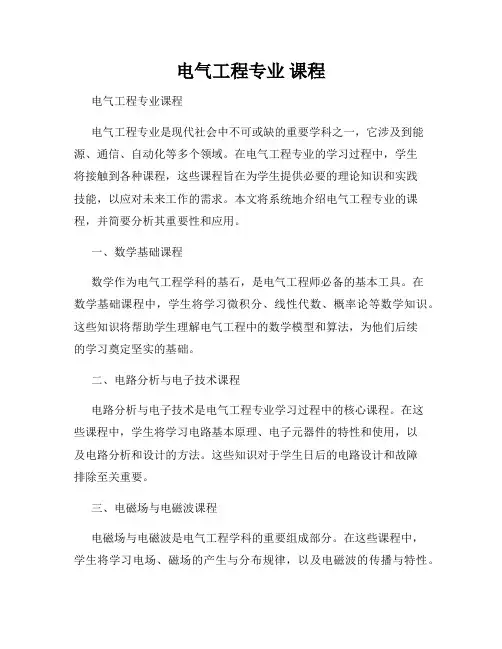 电气工程专业 课程

电气工程专业课程

电气工程专业是现代社会中不可或缺的重要学科之一，它涉及到能源、通信、自动化等多个领域。在电气工程专业的学习过程中，学生将接触到各种课程，这些课程旨在为学生提供必要的理论知识和实践技能，以应对未来工作的需求。本文将系统地介绍电气工程专业的课程，并简要分析其重要性和应用。

一、数学基础课程

数学作为电气工程学科的基石，是电气工程师必备的基本工具。在数学基础课程中，学生将学习微积分、线性代数、概率论等数学知识。这些知识将帮助学生理解电气工程中的数学模型和算法，为他们后续的学习奠定坚实的基础。

二、电路分析与电子技术课程

电路分析与电子技术是电气工程专业学习过程中的核心课程。在这些课程中，学生将学习电路基本原理、电子元器件的特性和使用，以及电路分析和设计的方法。这些知识对于学生日后的电路设计和故障排除至关重要。

三、电磁场与电磁波课程

电磁场与电磁波是电气工程学科的重要组成部分。在这些课程中，学生将学习电场、磁场的产生与分布规律，以及电磁波的传播与特性。